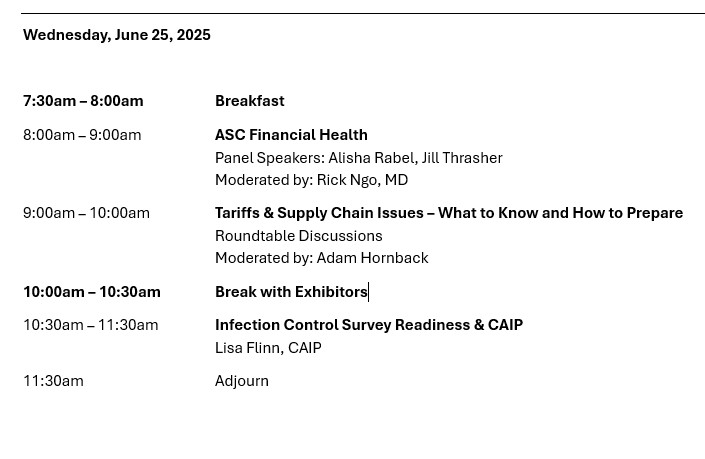 Wednesday, June 25, 2025

7:30am – 8:00am Breakfast

8:00am – 9:00am ASC Financial Health
Panel Speakers: Alisha Rabel, Jill Thrasher
Moderated by: Rick Ngo, MD

9:00am – 10:00am Tariffs & Supply Chain Issues – What to Know and How to Prepare
Roundtable Discussions
Moderated by: Adam Hornback

10:00am – 10:30am Break with Exhibitors

10:30am – 11:30am Infection Control Survey Readiness & CAIP
Lisa Flinn, CAIP

11:30am Adjourn